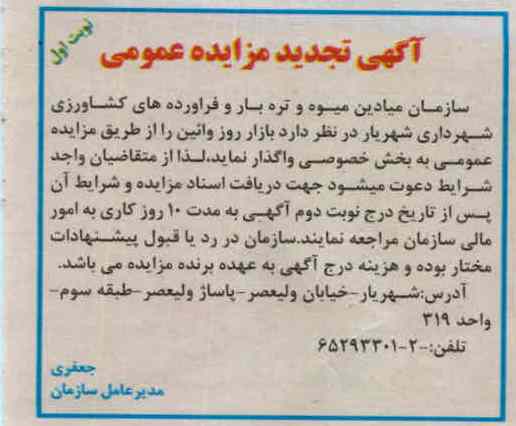 نوبت اول

آگهی تجدید مزایده عمومی

سازمان میادین میوه و تره بار و فراورده های کشاورزی شهرداری شهریار در نظر دارد بازار روز وائین را از طریق مزایده عمومی به بخش خصوصی واگذار نماید.لذا از متقاضیان واجد شرایط دعوت میشود جهت دریافت اسناد مزایده و شرایط آن پس از تاریخ درج نوبت دوم آگهی به مدت ۱۰ روز کاری به امور مالی سازمان مراجعه نمایند.سازمان در رد یا قبول پیشنهادات مختار بوده و هزینه درج آگهی به عهده برنده مزایده می باشد.

آدرس:شهریار-خیابان ولیعصر-پاساژ ولیعصر-طبقه سوم-واحد ۳۱۹

تلفن:-۲-۶۵۲۹۳۳۰۱

جعفری
مدیرعامل سازمان